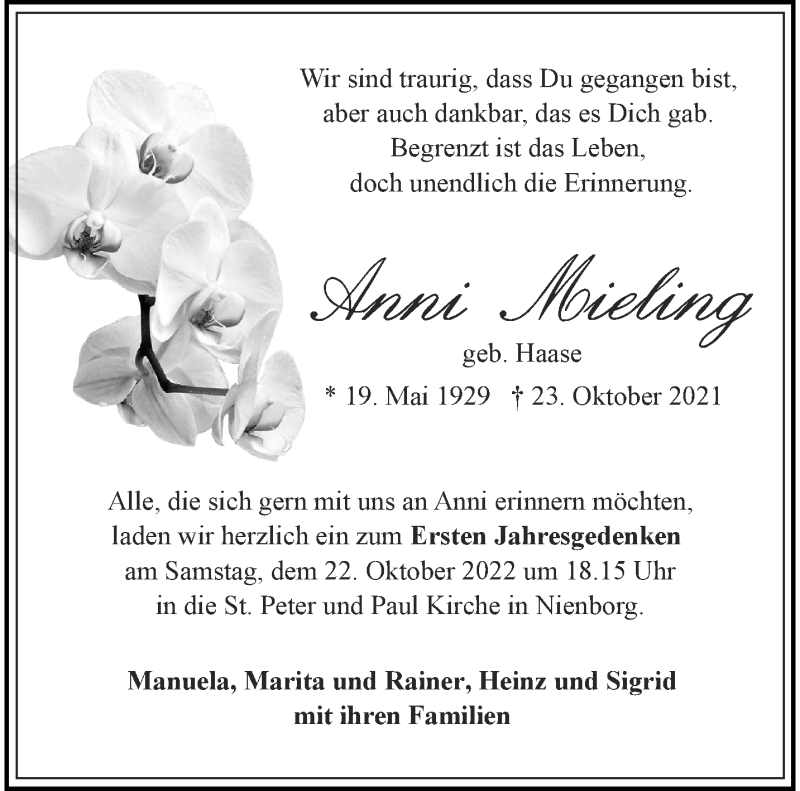 Wir sind traurig, dass Du gegangen bist,
aber auch dankbar, das es Dich gab.
Begrenzt ist das Leben,
doch unendlich die Erinnerung.

Anni Mieling

geb. Haase

* 19. Mai 1929 † 23. Oktober 2021

Alle, die sich gern mit uns an Anni erinnern möchten, laden wir herzlich ein zum Ersten Jahresgedenken am Samstag, dem 22. Oktober 2022 um 18.15 Uhr in die St. Peter und Paul Kirche in Nienborg.

Manuela, Marita und Rainer, Heinz und Sigrid
mit ihren Familien